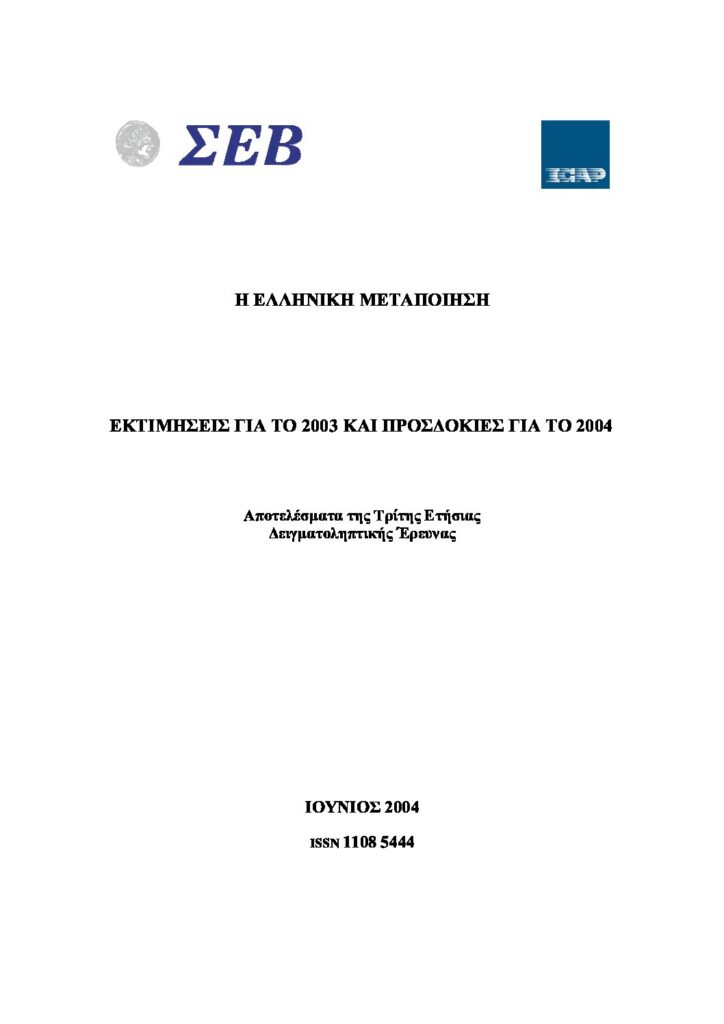 ΣΕΒ

ICAP

Η ΕΛΛΗΝΙΚΗ ΜΕΤΑΠΟΙΗΣΗ

ΕΚΤΙΜΗΣΕΙΣ ΓΙΑ ΤΟ 2003 ΚΑΙ ΠΡΟΣΔΟΚΙΕΣ ΓΙΑ ΤΟ 2004

Αποτελέσματα της Τρίτης Ετήσιας
Δειγματοληπτικής Έρευνας

ΙΟΥΝΙΟΣ 2004

ISSN 1108 5444